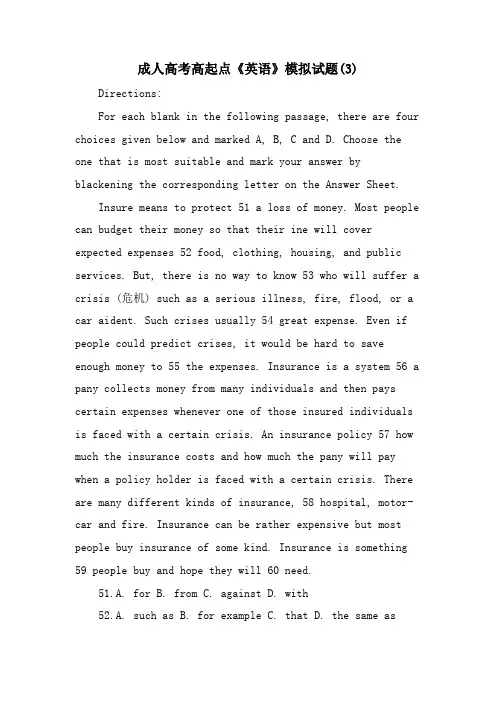 成人高考高起点《英语》模拟试题(3)

Directions:

For each blank in the following passage, there are four choices given below and marked A, B, C and D. Choose the one that is most suitable and mark your answer by blackening the corresponding letter on the Answer Sheet.

Insure means to protect 51 a loss of money. Most people can budget their money so that their ine will cover expected expenses 52 food, clothing, housing, and public services. But, there is no way to know 53 who will suffer a crisis (危机) such as a serious illness, fire, flood, or a car aident. Such crises usually 54 great expense. Even if people could predict crises, it would be hard to save enough money to 55 the expenses. Insurance is a system 56 a pany collects money from many individuals and then pays certain expenses whenever one of those insured individuals is faced with a certain crisis. An insurance policy 57 how much the insurance costs and how much the pany will pay when a policy holder is faced with a certain crisis. There are many different kinds of insurance, 58 hospital, motor-car and fire. Insurance can be rather expensive but most people buy insurance of some kind. Insurance is something 59 people buy and hope they will 60 need.

51.A. for B. from C. against D. with

52.A. such as B. for example C. that D. the same as